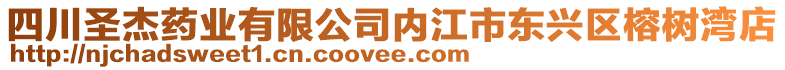 四川圣杰药业有限公司内江市东兴区榕树湾店
http://njchadsweet1.cn.coovee.com